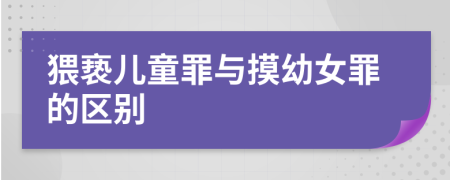 猥亵儿童罪与摸幼女罪的区别